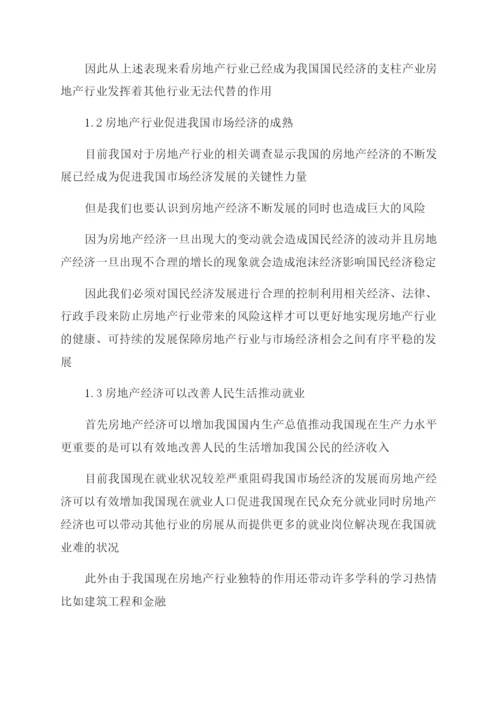 因此从上述表现来看房地产行业已经成为我国国民经济的支柱产业房地产行业发挥着其他行业无法代替的作用

1.2 房地产行业促进我国市场经济的成熟

目前我国对于房地产行业的相关调查显示我国的房地产经济的不断发展已经成为促进我国市场经济发展的关键性力量

但是我们也要认识到房地产经济不断发展的同时也造成巨大的风险

因为房地产经济一旦出现大的变动就会造成国民经济的波动并且房地产经济一旦出现不合理的增长的现象就会造成泡沫经济影响国民经济稳定

因此我们必须对国民经济发展进行合理的控制利用相关经济、法律、行政手段来防止房地产行业带来的风险这样才可以更好地实现房地产行业的健康、可持续的发展保障房地产行业与市场经济相会之间有序平稳的发展

1.3 房地产经济可以改善人民生活推动就业

首先房地产经济可以增加我国国内生产总值推动我国现在生产力水平更重要的是可以有效地改善人民的生活增加我国公民的经济收入

目前我国现在就业状况较差严重阻碍我国市场经济的发展而房地产经济可以有效增加我国现在就业人口促进我国现在民众充分就业同时房地产经济也可以带动其他行业的房展从而提供更多的就业岗位解决现在我国就业难的状况

此外由于我国现在房地产行业独特的作用还带动许多学科的学习热情比如建筑工程和金融